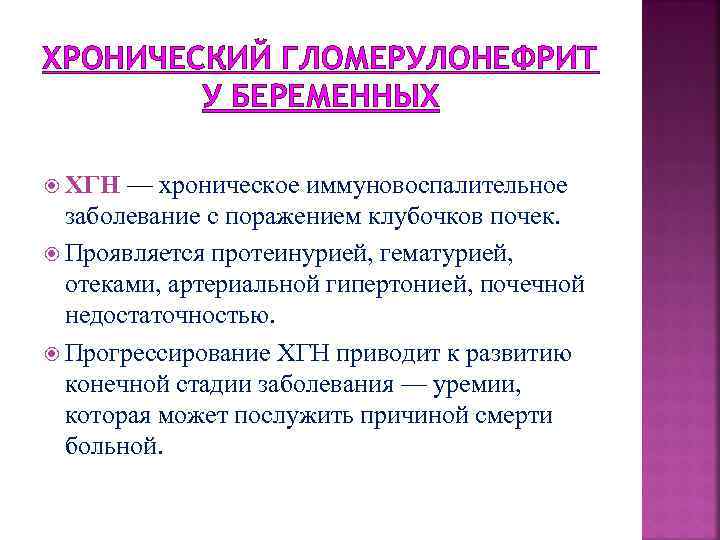 ХРОНИЧЕСКИЙ ГЛОМЕРУЛОНЕФРИТ У БЕРЕМЕННЫХ

ХГН — хроническое иммуновоспалительное заболевание с поражением клубочков почек.

Проявляется протеинурией, гематурией, отеками, артериальной гипертонией, почечной недостаточностью.

Прогрессирование ХГН приводит к развитию конечной стадии заболевания — уремии, которая может послужить причиной смерти больной.